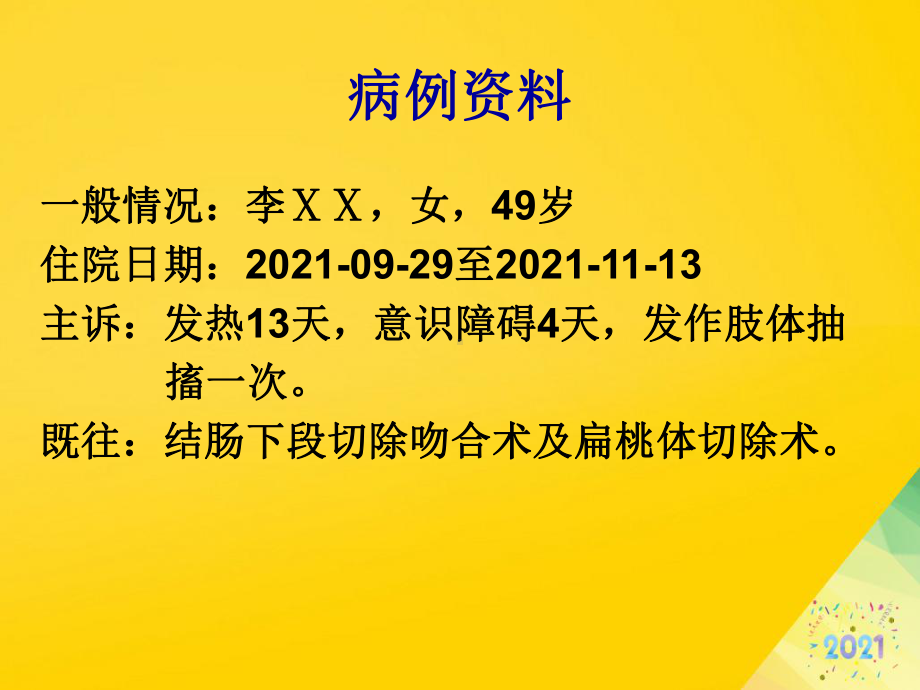 病例资料

一般情况：李ＸＸ，女，49岁

住院日期：2021-09-29至2021-11-13

主诉：发热13天，意识障碍4天，发作肢体抽搐一次。

既往：结肠下段切除吻合术及扁桃体切除术。

2021